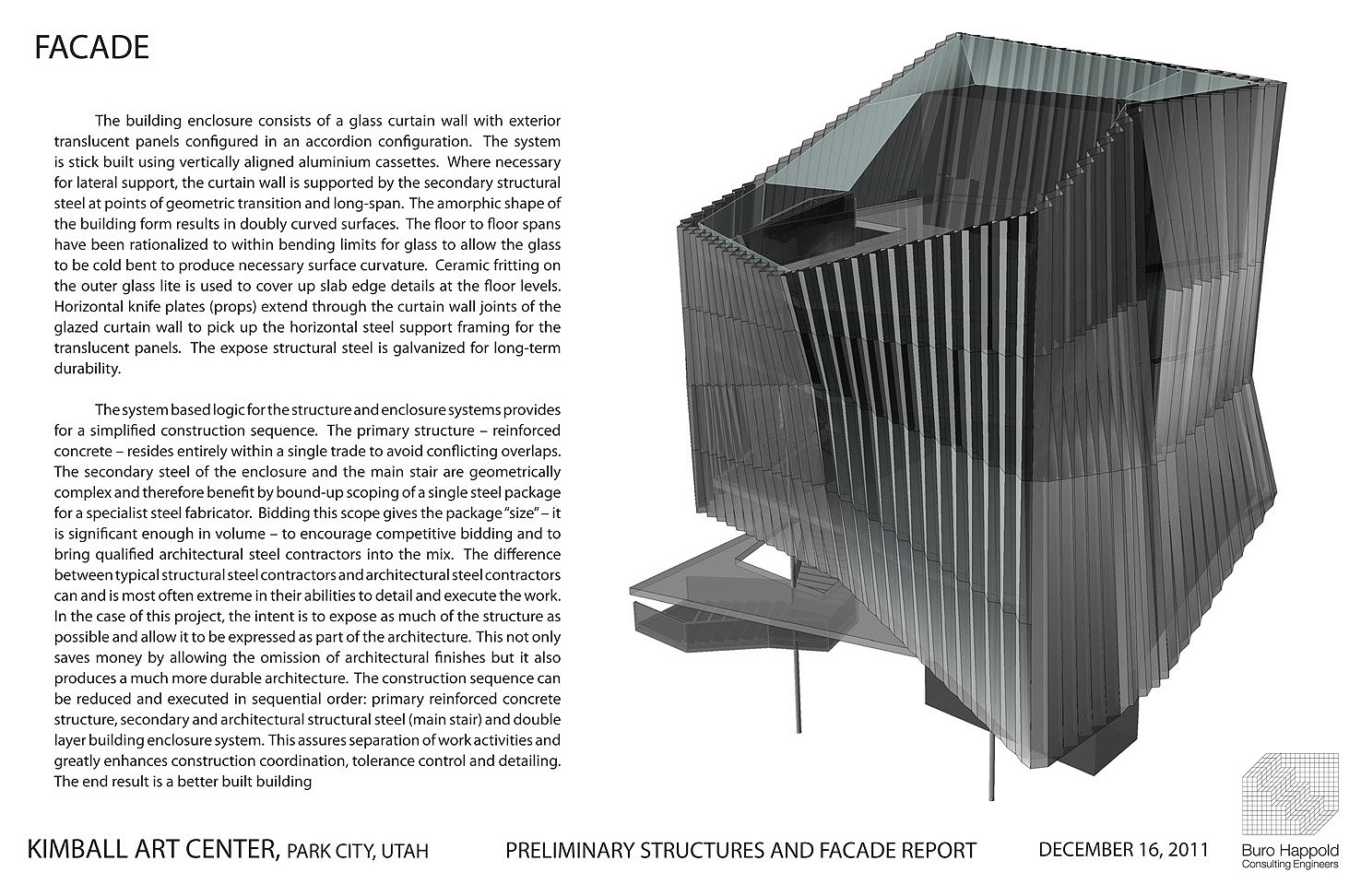 FACADE

The building enclosure consists of a glass curtain wall with exterior translucent panels configured in an accordion configuration. The system is stick built using vertically aligned aluminium cassettes. Where necessary for lateral support, the curtain wall is supported by the secondary structural steel at points of geometric transition and long-span. The amorphic shape of the building form results in doubly curved surfaces. The floor to floor spans have been rationalized to within bending limits for glass to allow the glass to be cold bent to produce necessary surface curvature. Ceramic fritting on the outer glass lite is used to cover up slab edge details at the floor levels. Horizontal knife plates (props) extend through the curtain wall joints of the glazed curtain wall to pick up the horizontal steel support framing for the translucent panels. The expose structural steel is galvanized for long-term durability.

The system based logic for the structure and enclosure systems provides for a simplified construction sequence. The primary structure – reinforced concrete – resides entirely within a single trade to avoid conflicting overlaps. The secondary steel of the enclosure and the main stair are geometrically complex and therefore benefit by bound-up scoping of a single steel package for a specialist steel fabricator. Bidding this scope gives the package "size" – it is significant enough in volume – to encourage competitive bidding and to bring qualified architectural steel contractors into the mix. The difference between typical structural steel contractors and architectural steel contractors can and is most often extreme in their abilities to detail and execute the work. In the case of this project, the intent is to expose as much of the structure as possible and allow it to be expressed as part of the architecture. This not only saves money by allowing the omission of architectural finishes but it also produces a much more durable architecture. The construction sequence can be reduced and executed in sequential order: primary reinforced concrete structure, secondary and architectural structural steel (main stair) and double layer building enclosure system. This assures separation of work activities and greatly enhances construction coordination, tolerance control and detailing. The end result is a better built building

KIMBALL ART CENTER, PARK CITY, UTAH PRELIMINARY STRUCTURES AND FACADE REPORT DECEMBER 16, 2011

Buro Happold
Consulting Engineers